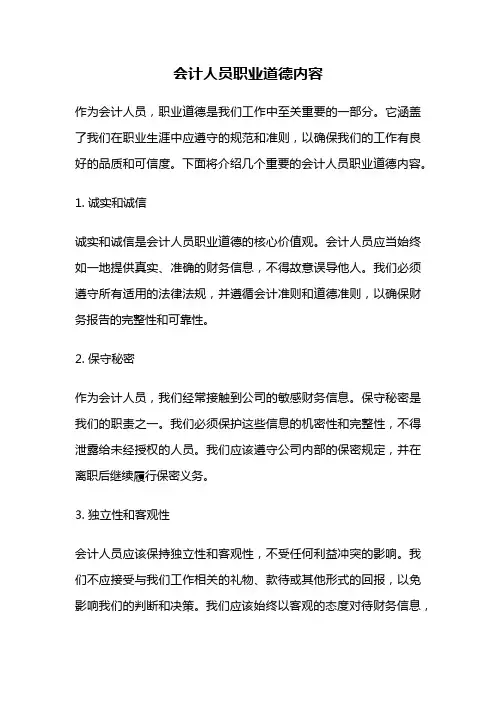 会计人员职业道德内容

作为会计人员，职业道德是我们工作中至关重要的一部分。它涵盖了我们在职业生涯中应遵守的规范和准则，以确保我们的工作有良好的品质和可信度。下面将介绍几个重要的会计人员职业道德内容。

1. 诚实和诚信

诚实和诚信是会计人员职业道德的核心价值观。会计人员应当始终如一地提供真实、准确的财务信息，不得故意误导他人。我们必须遵守所有适用的法律法规，并遵循会计准则和道德准则，以确保财务报告的完整性和可靠性。

2. 保守秘密

作为会计人员，我们经常接触到公司的敏感财务信息。保守秘密是我们的职责之一。我们必须保护这些信息的机密性和完整性，不得泄露给未经授权的人员。我们应该遵守公司内部的保密规定，并在离职后继续履行保密义务。

3. 独立性和客观性

会计人员应该保持独立性和客观性，不受任何利益冲突的影响。我们不应接受与我们工作相关的礼物、款待或其他形式的回报，以免影响我们的判断和决策。我们应该始终以客观的态度对待财务信息，